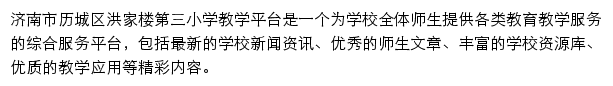 济南市历城区洪家楼第三小学教学平台是一个为学校全体师生提供各类教育教学服务的综合服务平台，包括最新的学校新闻资讯、优秀的师生文章、丰富的学校资源库、优质的教学应用等精彩内容。